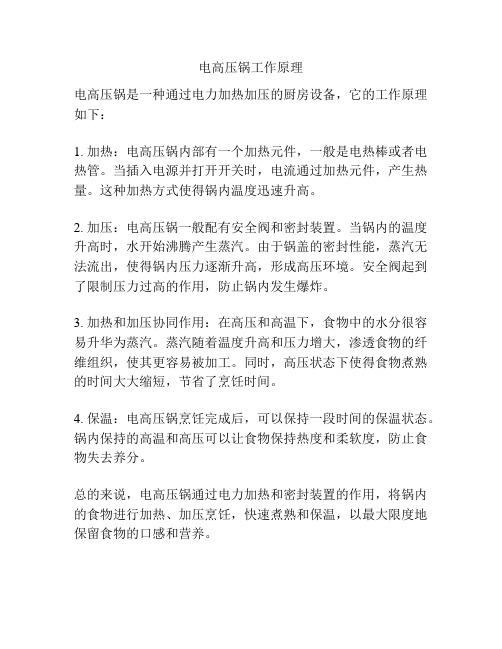 电高压锅工作原理

电高压锅是一种通过电力加热加压的厨房设备，它的工作原理如下：

1. 加热：电高压锅内部有一个加热元件，一般是电热棒或者电热管。当插入电源并打开开关时，电流通过加热元件，产生热量。这种加热方式使得锅内温度迅速升高。

2. 加压：电高压锅一般配有安全阀和密封装置。当锅内的温度升高时，水开始沸腾产生蒸汽。由于锅盖的密封性能，蒸汽无法流出，使得锅内压力逐渐升高，形成高压环境。安全阀起到了限制压力过高的作用，防止锅内发生爆炸。

3. 加热和加压协同作用：在高压和高温下，食物中的水分很容易升华为蒸汽。蒸汽随着温度升高和压力增大，渗透食物的纤维组织，使其更容易被加工。同时，高压状态下使得食物煮熟的时间大大缩短，节省了烹饪时间。

4. 保温：电高压锅烹饪完成后，可以保持一段时间的保温状态。锅内保持的高温和高压可以让食物保持热度和柔软度，防止食物失去养分。

总的来说，电高压锅通过电力加热和密封装置的作用，将锅内的食物进行加热、加压烹饪，快速煮熟和保温，以最大限度地保留食物的口感和营养。